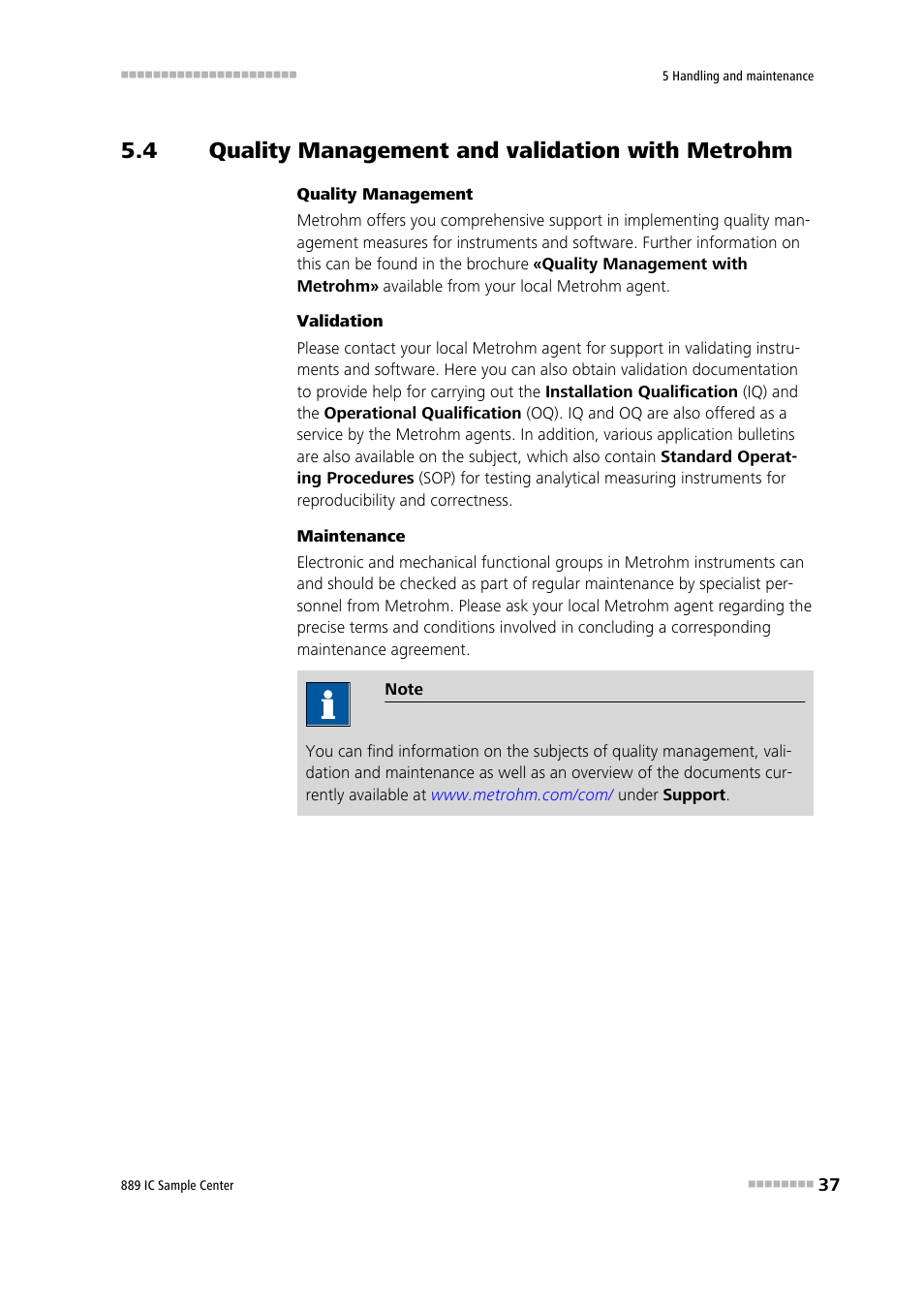 5 Handling and maintenance

5.4 Quality Management and validation with Metrohm

Quality Management

Metrohm offers you comprehensive support in implementing quality management measures for instruments and software. Further information on this can be found in the brochure «Quality Management with Metrohm» available from your local Metrohm agent.

Validation

Please contact your local Metrohm agent for support in validating instruments and software. Here you can also obtain validation documentation to provide help for carrying out the Installation Qualification (IQ) and the Operational Qualification (OQ). IQ and OQ are also offered as a service by the Metrohm agents. In addition, various application bulletins are also available on the subject, which also contain Standard Operating Procedures (SOP) for testing analytical measuring instruments for reproducibility and correctness.

Maintenance

Electronic and mechanical functional groups in Metrohm instruments can and should be checked as part of regular maintenance by specialist personnel from Metrohm. Please ask your local Metrohm agent regarding the precise terms and conditions involved in concluding a corresponding maintenance agreement.

Note

You can find information on the subjects of quality management, validation and maintenance as well as an overview of the documents currently available at www.metrohm.com/com/ under Support.

889 IC Sample Center

37